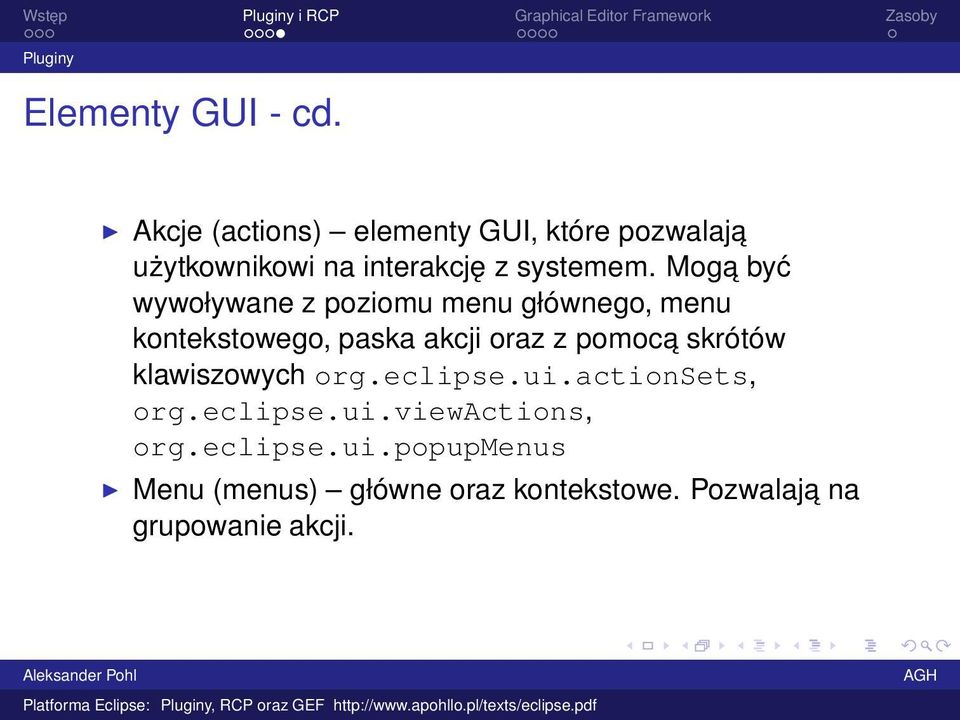 Wstęp Pluginy i RCP Graphical Editor Framework Zasoby

Pluginy

Elementy GUI - cd.

▶ Akcje (actions) – elementy GUI, które pozwalają użytkownikowi na interakcję z systemem. Mogą być wywoływane z poziomu menu głównego, menu kontekstowego, paska akcji oraz z pomocą skrótów klawiszowych org.eclipse.ui.actionSets, org.eclipse.ui.viewActions, org.eclipse.ui.popupMenus

▶ Menu (menus) – główne oraz kontekstowe. Pozwalają na grupowanie akcji.

Aleksander Pohl AGH

Platforma Eclipse: Pluginy, RCP oraz GEF http://www.apohllo.pl/texts/eclipse.pdf